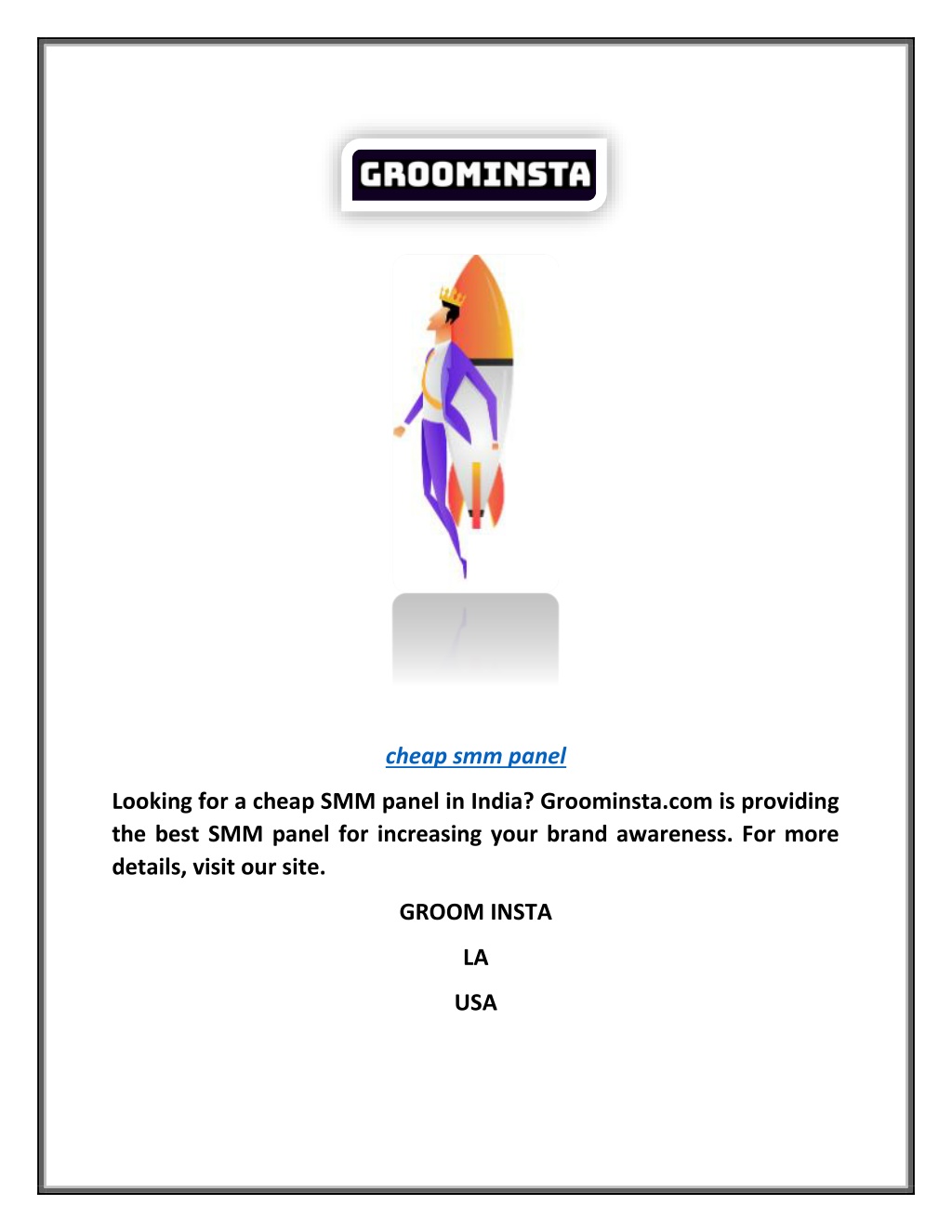 GROOMINSTA

cheap smm panel

Looking for a cheap SMM panel in India? Groominsta.com is providing the best SMM panel for increasing your brand awareness. For more details, visit our site.

GROOM INSTA

LA

USA